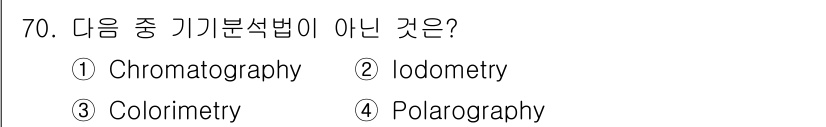 70. 다음 중 기기분석법이 아닌 것은?

① Chromatography ② Iodometry

③ Colorimetry ④ Polarography